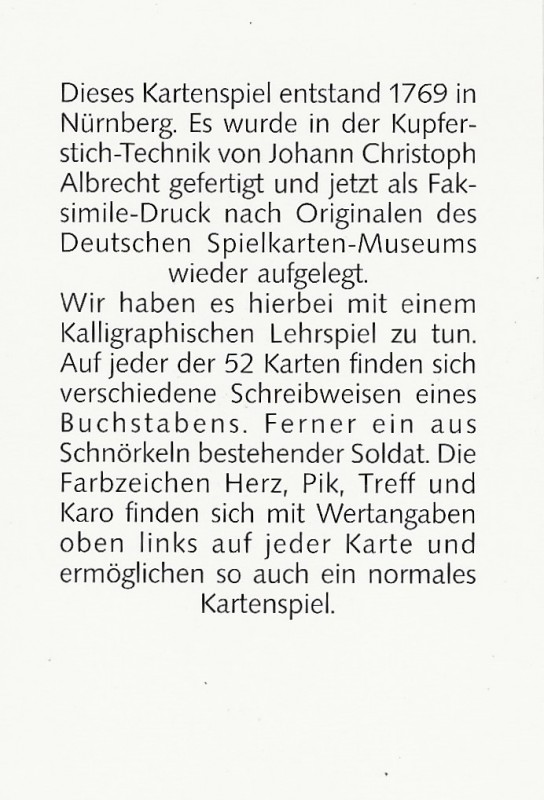 Dieses Kartenspiel entstand 1769 in Nürnberg. Es wurde in der Kupferstich-Technik von Johann Christoph Albrecht gefertigt und jetzt als Faksimile-Druck nach Originalen des Deutschen Spielkarten-Museums wieder aufgelegt.
Wir haben es hierbei mit einem Kalligraphischen Lehrspiel zu tun. Auf jeder der 52 Karten finden sich verschiedene Schreibweisen eines Buchstabens. Ferner ein aus Schnörkeln bestehender Soldat. Die Farbzeichen Herz, Pik, Treff und Karo finden sich mit Wertangaben oben links auf jeder Karte und ermöglichen so auch ein normales Kartenspiel.